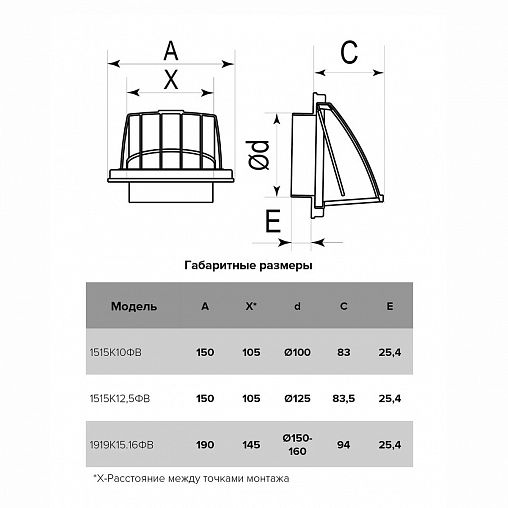 A

X

C

Ød

E

Габаритные размеры

| Модель | A | X* | d | C | E |
|---|---|---|---|---|---|
| 1515К10ФВ | 150 | 105 | Ø100 | 83 | 25,4 |
| 1515К12,5ФВ | 150 | 105 | Ø125 | 83,5 | 25,4 |
| 1919К15.16ФВ | 190 | 145 | Ø150-160 | 94 | 25,4 |

*X-Расстояние между точками монтажа